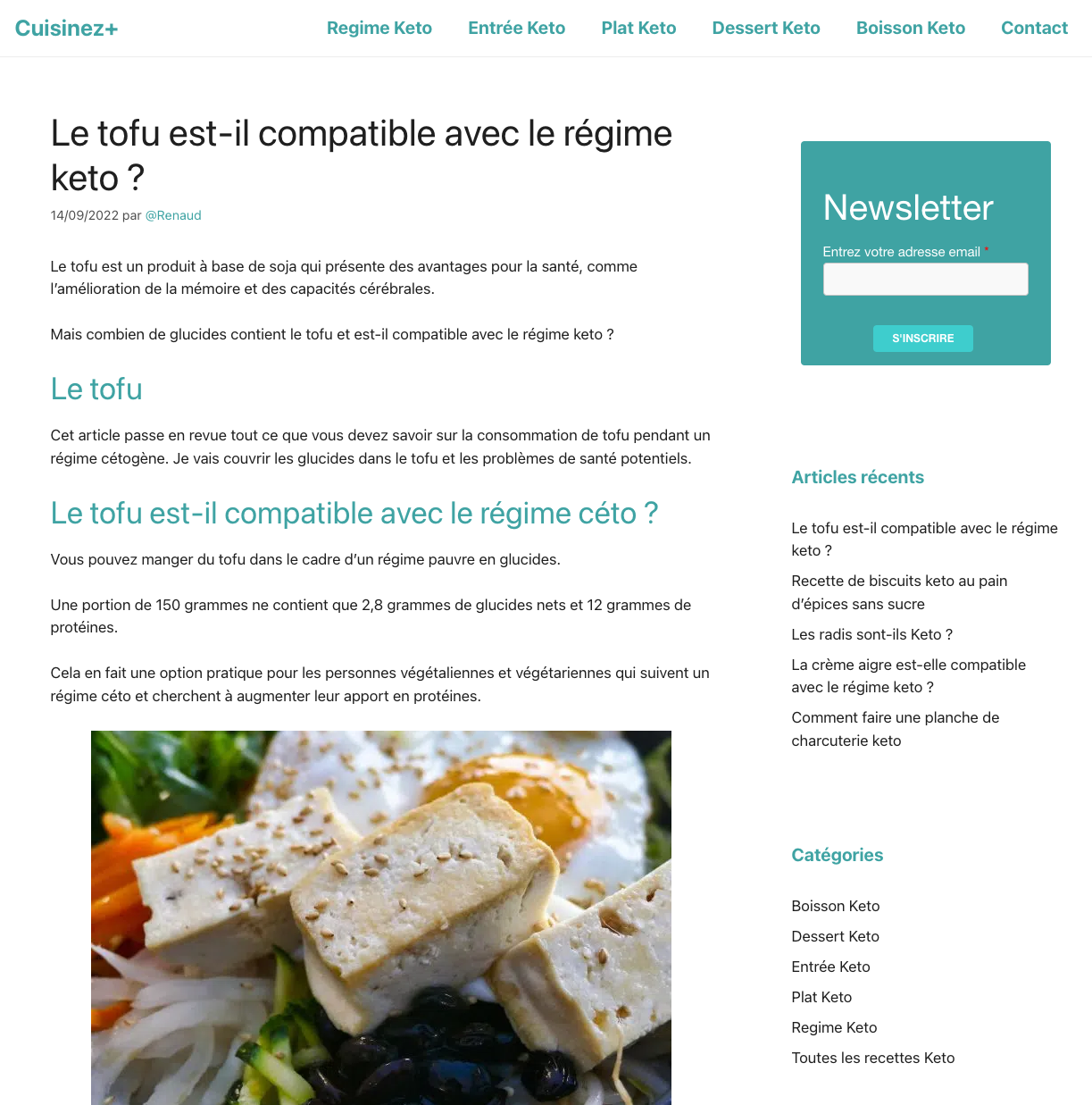 Cuisinez+

Regime Keto Entrée Keto Plat Keto Dessert Keto Boisson Keto Contact

Le tofu est-il compatible avec le régime keto ?

14/09/2022 par @Renaud

Le tofu est un produit à base de soja qui présente des avantages pour la santé, comme l'amélioration de la mémoire et des capacités cérébrales.

Mais combien de glucides contient le tofu et est-il compatible avec le régime keto ?

Le tofu

Cet article passe en revue tout ce que vous devez savoir sur la consommation de tofu pendant un régime cétogène. Je vais couvrir les glucides dans le tofu et les problèmes de santé potentiels.

Le tofu est-il compatible avec le régime céto ?

Vous pouvez manger du tofu dans le cadre d'un régime pauvre en glucides.

Une portion de 150 grammes ne contient que 2,8 grammes de glucides nets et 12 grammes de protéines.

Cela en fait une option pratique pour les personnes végétaliennes et végétariennes qui suivent un régime céto et cherchent à augmenter leur apport en protéines.

Newsletter

Entrez votre adresse email *

S'INSCRIRE

Articles récents

Le tofu est-il compatible avec le régime keto ?

Recette de biscuits keto au pain d'épices sans sucre

Les radis sont-ils Keto ?

La crème aigre est-elle compatible avec le régime keto ?

Comment faire une planche de charcuterie keto

Catégories

Boisson Keto

Dessert Keto

Entrée Keto

Plat Keto

Regime Keto

Toutes les recettes Keto